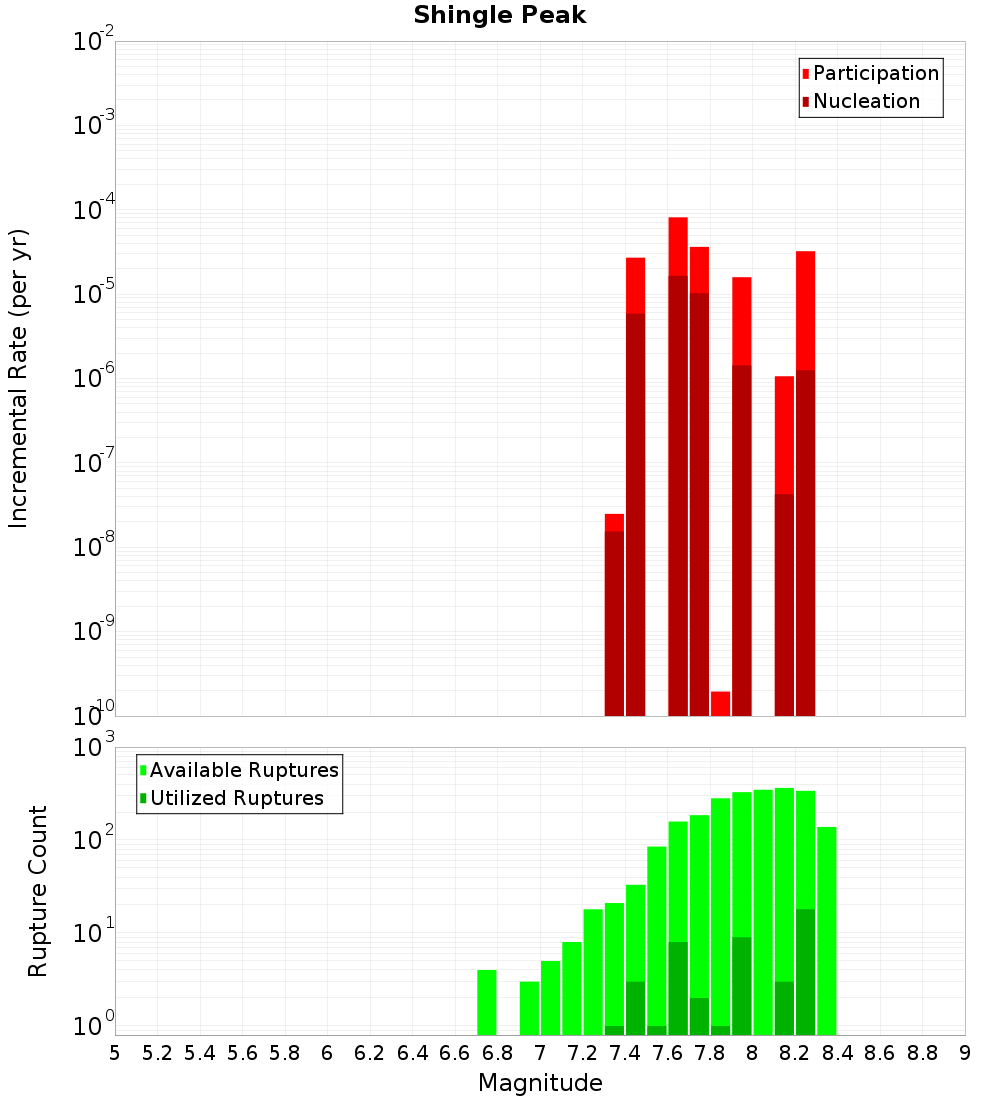 Shingle Peak

Participation
Nucleation

Incremental Rate (per yr)

$10^{-2}$
$10^{-3}$
$10^{-4}$
$10^{-5}$
$10^{-6}$
$10^{-7}$
$10^{-8}$
$10^{-9}$
$10^{-10}$

Available Ruptures
Utilized Ruptures

Rupture Count

$10^{3}$
$10^{2}$
$10^{1}$
$10^{0}$

5 5.2 5.4 5.6 5.8 6 6.2 6.4 6.6 6.8 7 7.2 7.4 7.6 7.8 8 8.2 8.4 8.6 8.8 9

Magnitude